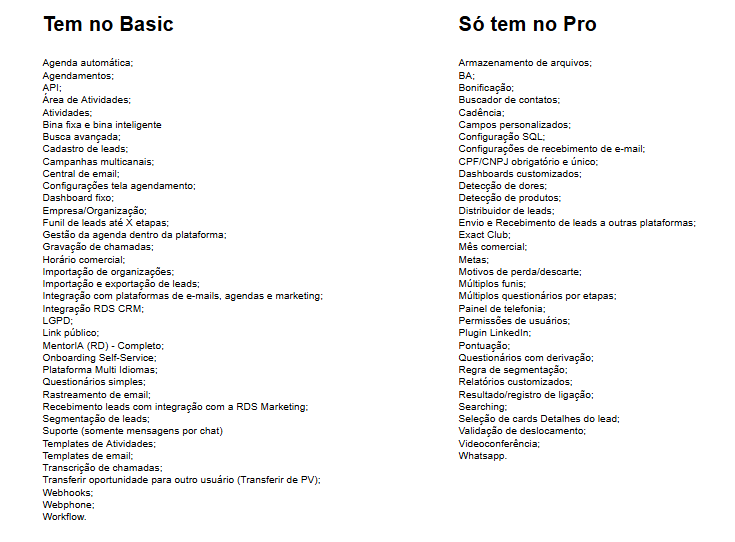 Tem no Basic

Agenda automática;
Agendamentos;
API;
Área de Atividades;
Atividades;
Bina fixa e bina inteligente
Busca avançada;
Cadastro de leads;
Campanhas multicanais;
Central de email;
Configurações tela agendamento;
Dashboard fixo;
Empresa/Organização;
Funil de leads até X etapas;
Gestão da agenda dentro da plataforma;
Gravação de chamadas;
Horário comercial;
Importação de organizações;
Importação e exportação de leads;
Integração com plataformas de e-mails, agendas e marketing;
Integração RDS CRM;
LGPD;
Link público;
MentorIA (RD) - Completo;
Onboarding Self-Service;
Plataforma Multi Idiomas;
Questionários simples;
Rastreamento de email;
Recebimento leads com integração com a RDS Marketing;
Segmentação de leads;
Suporte (somente mensagens por chat)
Templates de Atividades;
Templates de email;
Transcrição de chamadas;
Transferir oportunidade para outro usuário (Transferir de PV);
Webhooks;
Webphone;
Workflow.

Só tem no Pro

Armazenamento de arquivos;
BA;
Bonificação;
Buscador de contatos;
Cadência;
Campos personalizados;
Configuração SQL;
Configurações de recebimento de e-mail;
CPF/CNPJ obrigatório e único;
Dashboards customizados;
Detecção de dores;
Detecção de produtos;
Distribuidor de leads;
Envio e Recebimento de leads a outras plataformas;
Exact Club;
Mês comercial;
Metas;
Motivos de perda/descarte;
Múltiplos funis;
Múltiplos questionários por etapas;
Painel de telefonia;
Permissões de usuários;
Plugin LinkedIn;
Pontuação;
Questionários com derivação;
Regra de segmentação;
Relatórios customizados;
Resultado/registro de ligação;
Searching;
Seleção de cards Detalhes do lead;
Validação de deslocamento;
Videoconferência;
Whatsapp.